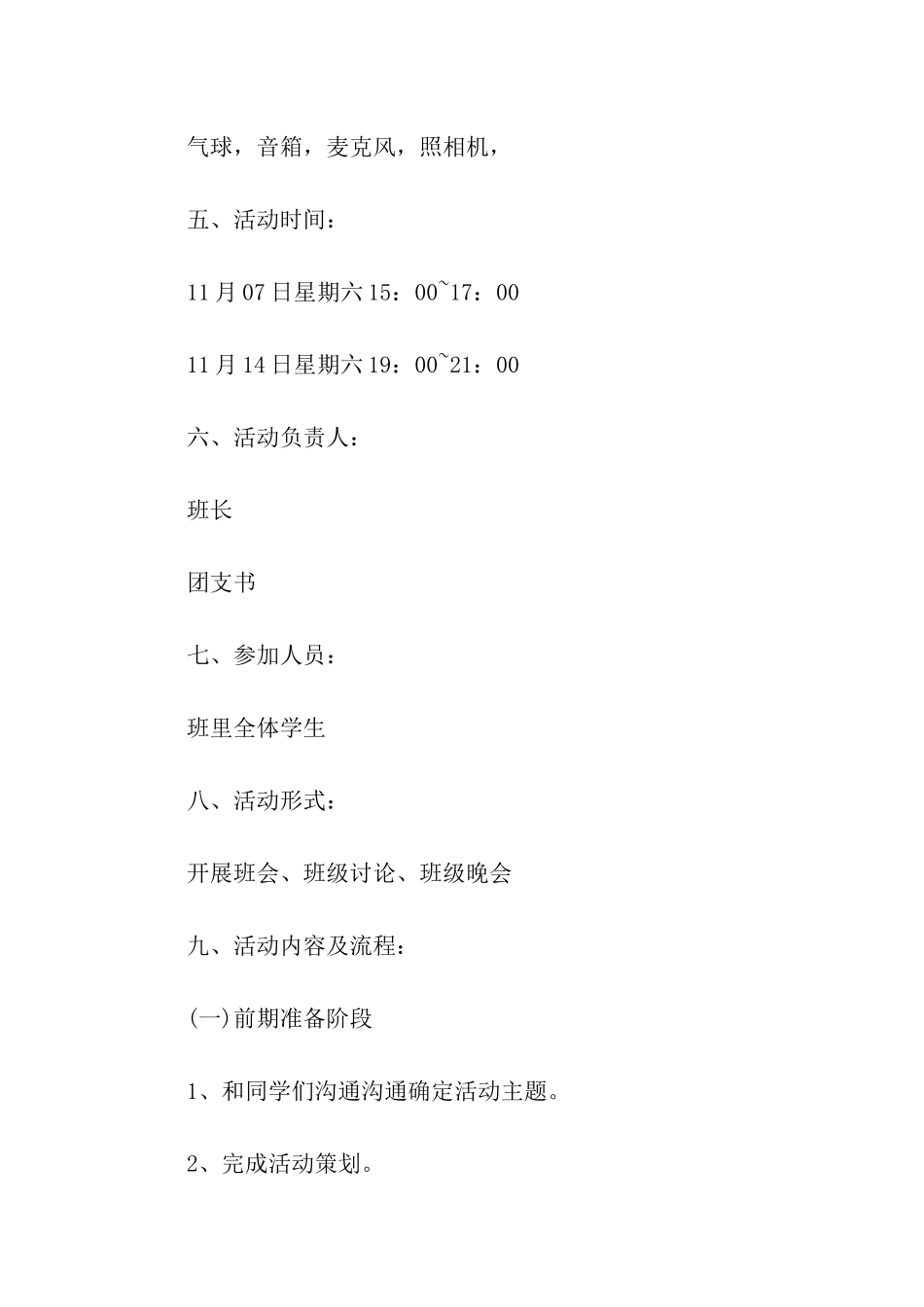 气球，音箱，麦克风，照相机，

五、活动时间：

11月07日星期六15：00~17：00

11月14日星期六19：00~21：00

六、活动负责人：

班长

团支书

七、参加人员：

班里全体学生

八、活动形式：

开展班会、班级讨论、班级晚会

九、活动内容及流程：

(一)前期准备阶段

1、和同学们沟通沟通确定活动主题。

2、完成活动策划。